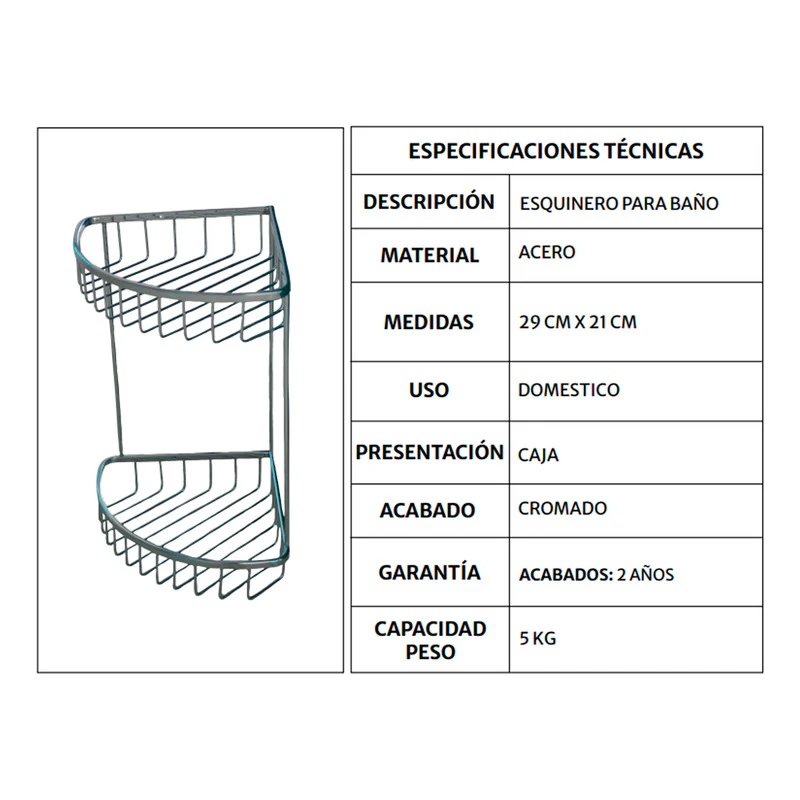 | ESPECIFICACIONES TÉCNICAS | |
|---|---|
| DESCRIPCIÓN | ESQUINERO PARA BAÑO |
| MATERIAL | ACERO |
| MEDIDAS | 29 CM X 21 CM |
| USO | DOMESTICO |
| PRESENTACIÓN | CAJA |
| ACABADO | CROMADO |
| GARANTÍA | ACABADOS: 2 AÑOS |
| CAPACIDAD PESO | 5 KG |